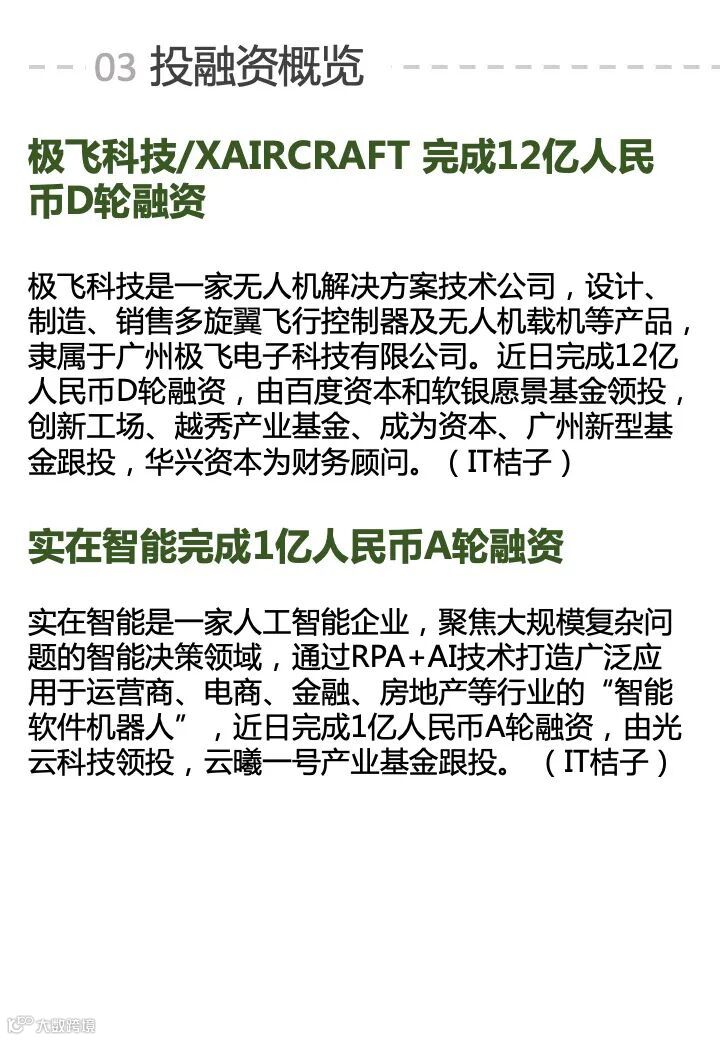 03 投融资概览

极飞科技/XAIRCRAFT 完成12亿人民币D轮融资

极飞科技是一家无人机解决方案技术公司，设计、制造、销售多旋翼飞行控制器及无人机载机等产品，隶属于广州极飞电子科技有限公司。近日完成12亿人民币D轮融资，由百度资本和软银愿景基金领投，创新工场、越秀产业基金、成为资本、广州新型基金跟投，华兴资本为财务顾问。（IT桔子）

实在智能完成1亿人民币A轮融资

实在智能是一家人工智能企业，聚焦大规模复杂问题的智能决策领域，通过RPA+AI技术打造广泛应用于运营商、电商、金融、房地产等行业的“智能软件机器人”，近日完成1亿人民币A轮融资，由光云科技领投，云曦一号产业基金跟投。（IT桔子）

大数跨境